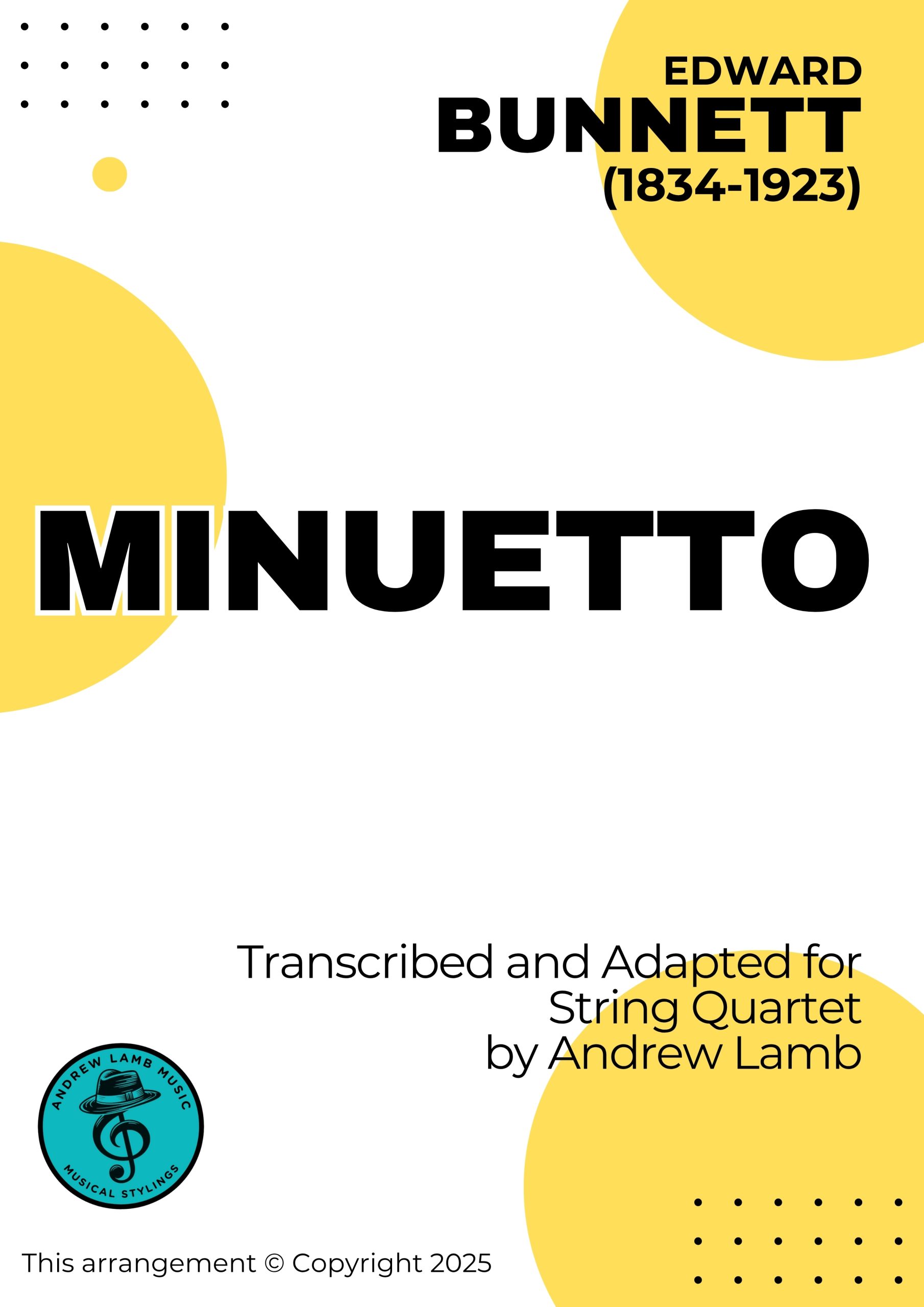 EDWARD
BUNNETT
(1834-1923)

MINUETTO

Transcribed and Adapted for String Quartet by Andrew Lamb

ANDREW LAMB MUSIC
MUSICAL STYLINGS

This arrangement © Copyright 2025